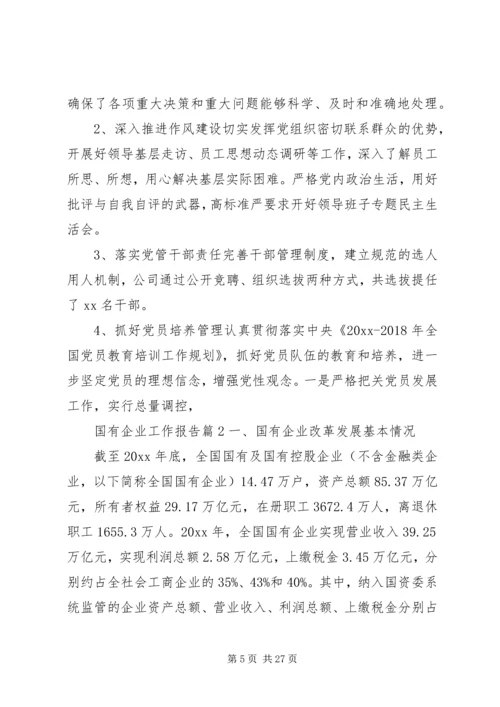 确保了各项重大决策和重大问题能够科学、及时和准确地处理。

2、深入推进作风建设切实发挥党组织密切联系群众的优势，开展好领导基层走访、员工思想动态调研等工作，深入了解员工所思、所想，用心解决基层实际困难。严格党内政治生活，用好批评与自我自评的武器，高标准严要求开好领导班子专题民主生活会。

3、落实党管干部责任完善干部管理制度，建立规范的选人用人机制，公司通过公开竞聘、组织选拔两种方式，共选拔提任了 xx 名干部。

4、抓好党员培养管理认真贯彻落实中央《20xx-2018 年全国党员教育培训工作规划》，抓好党员队伍的教育和培养，进一步坚定党员的理想信念，增强党性观念。一是严格把关党员发展工作，实行总量调控，

国有企业工作报告篇 2 一、国有企业改革发展基本情况

截至 20xx 年底，全国国有及国有控股企业（不含金融类企业，以下简称全国国有企业）14.47 万户，资产总额 85.37 万亿元，所有者权益 29.17 万亿元，在册职工 3672.4 万人，离退休职工 1655.3 万人。20xx 年，全国国有企业实现营业收入 39.25 万亿元，实现利润总额 2.58 万亿元，上缴税金 3.45 万亿元，分别约占全社会工商企业的 35%、43%和 40%。其中，纳入国资委系统监管的企业资产总额、营业收入、利润总额、上缴税金分别占

第 5 页 共 27 页